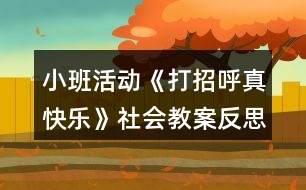 小班活动《打招呼真快乐》社会教案反思